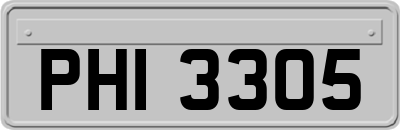 PHI 3305